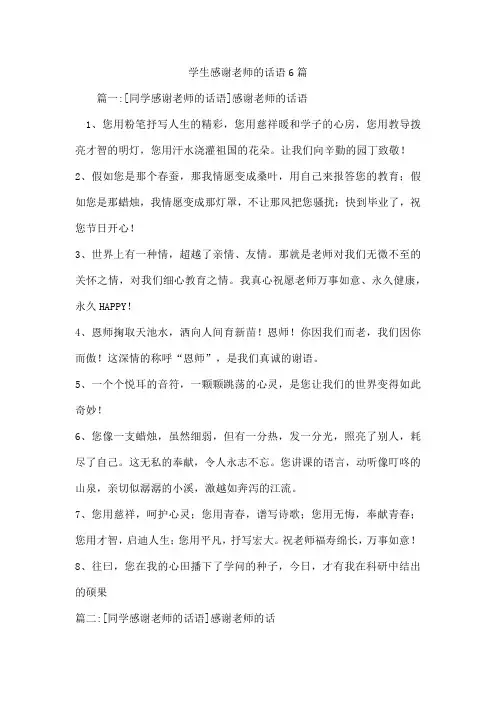 学生感谢老师的话语6篇

篇一:[同学感谢老师的话语]感谢老师的话语

1、您用粉笔抒写人生的精彩，您用慈祥暖和学子的心房，您用教导拨亮才智的明灯，您用汗水浇灌祖国的花朵。让我们向辛勤的园丁致敬！

2、假如您是那个春蚕，那我情愿变成桑叶，用自己来报答您的教育；假如您是那蜡烛，我情愿变成那灯罩，不让那风把您骚扰；快到毕业了，祝您节日开心！

3、世界上有一种情，超越了亲情、友情。那就是老师对我们无微不至的关怀之情，对我们细心教育之情。我真心祝愿老师万事如意、永久健康，永久HAPPY！

4、恩师掬取天池水，洒向人间育新苗！恩师！你因我们而老，我们因你而傲！这深情的称呼“恩师”，是我们真诚的谢语。

5、一个个悦耳的音符，一颗颗跳荡的心灵，是您让我们的世界变得如此奇妙！

6、您像一支蜡烛，虽然细弱，但有一分热，发一分光，照亮了别人，耗尽了自己。这无私的奉献，令人永志不忘。您讲课的语言，动听像叮咚的山泉，亲切似潺潺的小溪，激越如奔泻的江流。

7、您用慈祥，呵护心灵；您用青春，谱写诗歌；您用无悔，奉献青春；您用才智，启迪人生；您用平凡，抒写宏大。祝老师福寿绵长，万事如意！

8、往日，您在我的心田播下了学问的种子，今日，才有我在科研中结出的硕果

篇二:[同学感谢老师的话语]感谢老师的话